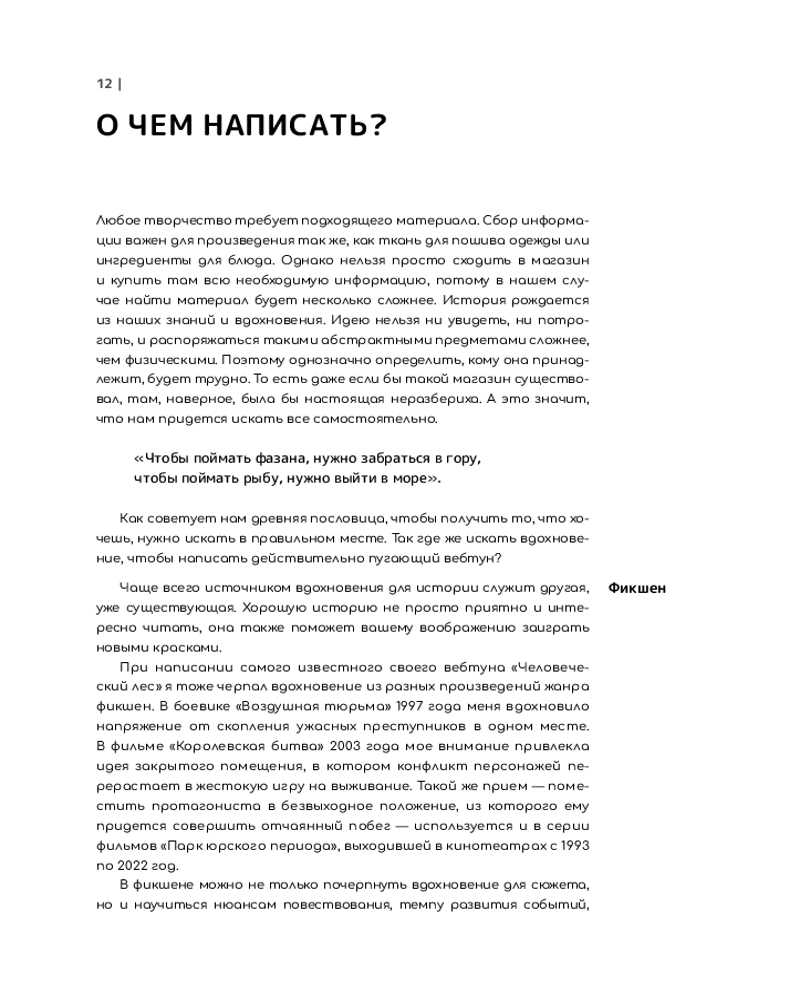 12 |

О ЧЕМ НАПИСАТЬ?

Любое творчество требует подходящего материала. Сбор информации важен для произведения так же, как ткань для пошива одежды или ингредиенты для блюда. Однако нельзя просто сходить в магазин и купить там всю необходимую информацию, потому в нашем случае найти материал будет несколько сложнее. История рождается из наших знаний и вдохновения. Идею нельзя ни увидеть, ни потрогать, и распоряжаться такими абстрактными предметами сложнее, чем физическими. Поэтому однозначно определить, кому она принадлежит, будет трудно. То есть даже если бы такой магазин существовал, там, наверное, была бы настоящая неразбериха. А это значит, что нам придется искать все самостоятельно.

«Чтобы поймать фазана, нужно забраться в гору, чтобы поймать рыбу, нужно выйти в море».

Как советует нам древняя пословица, чтобы получить то, что хочешь, нужно искать в правильном месте. Так где же искать вдохновение, чтобы написать действительно пугающий вебтун?

Фикшен

Чаще всего источником вдохновения для истории служит другая, уже существующая. Хорошую историю не просто приятно и интересно читать, она также поможет вашему воображению заиграть новыми красками.

При написании самого известного своего вебтуна «Человеческий лес» я тоже черпал вдохновение из разных произведений жанра фикшен. В боевике «Воздушная тюрьма» 1997 года меня вдохновило напряжение от скопления ужасных преступников в одном месте. В фильме «Королевская битва» 2003 года мое внимание привлекла идея закрытого помещения, в котором конфликт персонажей перерастает в жестокую игру на выживание. Такой же прием — поместить протагониста в безвыходное положение, из которого ему придется совершить отчаянный побег — используется и в серии фильмов «Парк юрского периода», выходившей в кинотеатрах с 1993 по 2022 год.

В фикшене можно не только почерпнуть вдохновение для сюжета, но и научиться нюансам повествования, темпу развития событий,